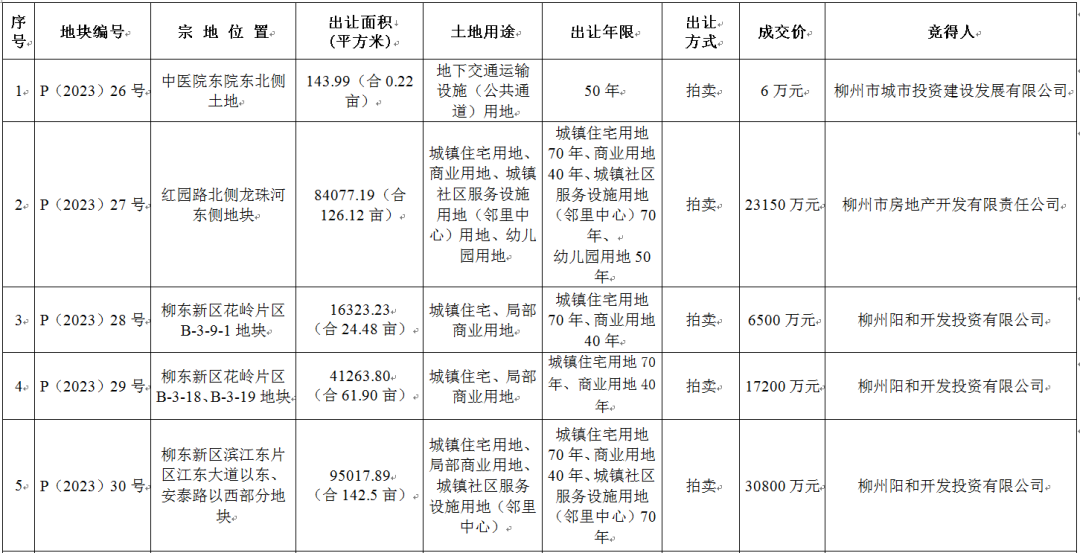 | 序号 | 地块编号 | 宗地位置 | 出让面积(平方米) | 土地用途 | 出让年限 | 出让方式 | 成交价 | 竞得人 |
|---|---|---|---|---|---|---|---|---|
| 1 | P(2023)26号 | 中医院东院东北侧土地 | 143.99(合0.22亩) | 地下交通运输设施(公共通道)用地 | 50年 | 拍卖 | 6万元 | 柳州市城市投资建设发展有限公司 |
| 2 | P(2023)27号 | 红园路北侧龙珠河东侧地块 | 84077.19(合126.12亩) | 城镇住宅用地、商业用地、城镇社区服务设施用地(邻里中心)用地、幼儿园用地 | 城镇住宅用地70年、商业用地40年、城镇社区服务设施用地(邻里中心)70年、幼儿园用地50年 | 拍卖 | 23150万元 | 柳州市房地产开发有限责任公司 |
| 3 | P(2023)28号 | 柳东新区花岭片区B-3-9-1地块 | 16323.23(合24.48亩) | 城镇住宅、局部商业用地 | 城镇住宅用地70年、商业用地40年 | 拍卖 | 6500万元 | 柳州阳和开发投资有限公司 |
| 4 | P(2023)29号 | 柳东新区花岭片区B-3-18、B-3-19地块 | 41263.80(合61.90亩) | 城镇住宅、局部商业用地 | 城镇住宅用地70年、商业用地40年 | 拍卖 | 17200万元 | 柳州阳和开发投资有限公司 |
| 5 | P(2023)30号 | 柳东新区滨江东片区江东大道以东、安泰路以西部分地块 | 95017.89(合142.5亩) | 城镇住宅用地、局部商业用地、城镇社区服务设施用地(邻里中心) | 城镇住宅用地70年、商业用地40年、城镇社区服务设施用地(邻里中心)70年 | 拍卖 | 30800万元 | 柳州阳和开发投资有限公司 |